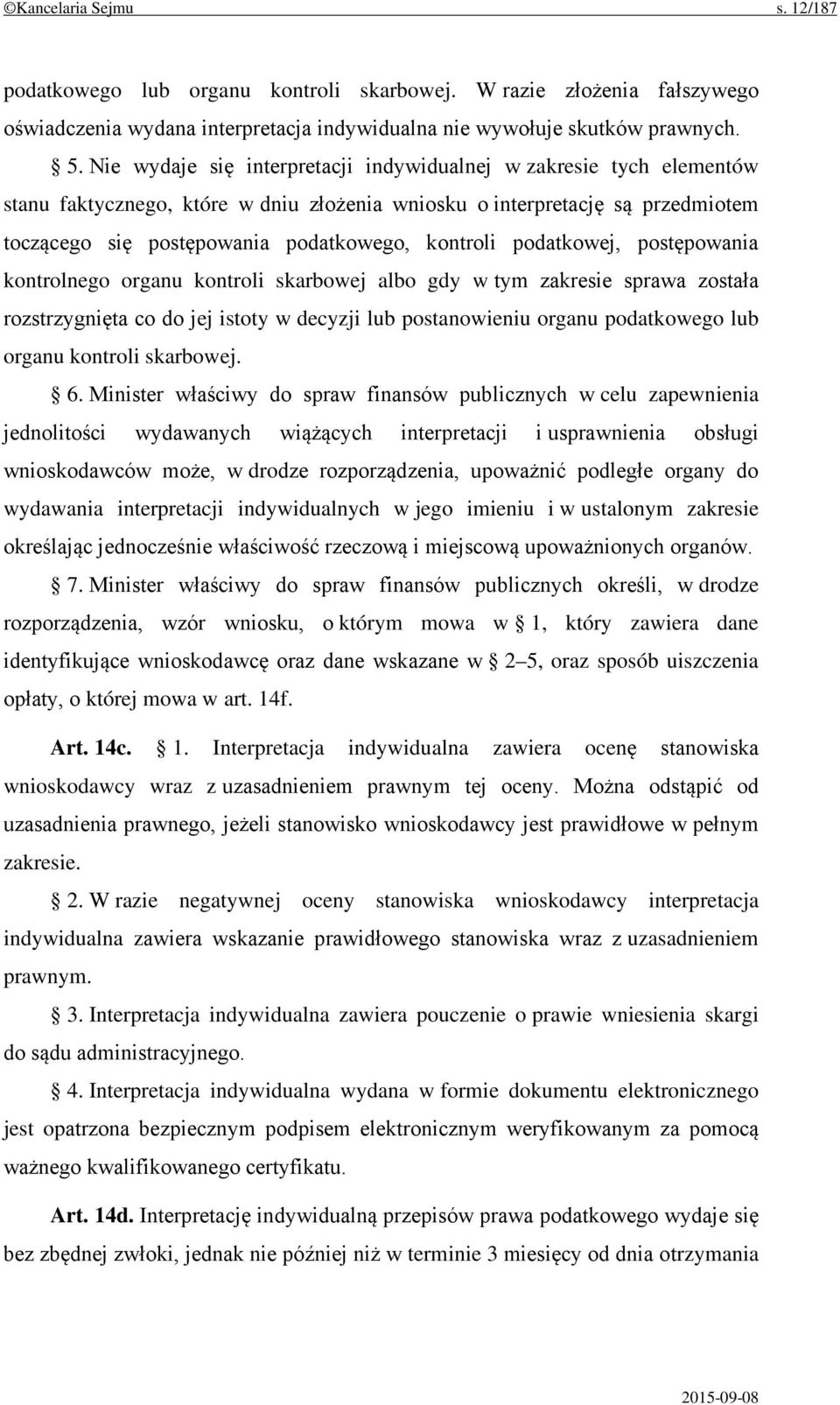 ©Kancelaria Sejmu s. 12/187

podatkowego lub organu kontroli skarbowej. W razie złożenia fałszywego oświadczenia wydana interpretacja indywidualna nie wywołuje skutków prawnych.

§ 5. Nie wydaje się interpretacji indywidualnej w zakresie tych elementów stanu faktycznego, które w dniu złożenia wniosku o interpretację są przedmiotem toczącego się postępowania podatkowego, kontroli podatkowej, postępowania kontrolnego organu kontroli skarbowej albo gdy w tym zakresie sprawa została rozstrzygnięta co do jej istoty w decyzji lub postanowieniu organu podatkowego lub organu kontroli skarbowej.

§ 6. Minister właściwy do spraw finansów publicznych w celu zapewnienia jednolitości wydawanych wiążących interpretacji i usprawnienia obsługi wnioskodawców może, w drodze rozporządzenia, upoważnić podległe organy do wydawania interpretacji indywidualnych w jego imieniu i w ustalonym zakresie określając jednocześnie właściwość rzeczową i miejscową upoważnionych organów.

§ 7. Minister właściwy do spraw finansów publicznych określi, w drodze rozporządzenia, wzór wniosku, o którym mowa w § 1, który zawiera dane identyfikujące wnioskodawcę oraz dane wskazane w § 2–5, oraz sposób uiszczenia opłaty, o której mowa w art. 14f.

Art. 14c. § 1. Interpretacja indywidualna zawiera ocenę stanowiska wnioskodawcy wraz z uzasadnieniem prawnym tej oceny. Można odstąpić od uzasadnienia prawnego, jeżeli stanowisko wnioskodawcy jest prawidłowe w pełnym zakresie.

§ 2. W razie negatywnej oceny stanowiska wnioskodawcy interpretacja indywidualna zawiera wskazanie prawidłowego stanowiska wraz z uzasadnieniem prawnym.

§ 3. Interpretacja indywidualna zawiera pouczenie o prawie wniesienia skargi do sądu administracyjnego.

§ 4. Interpretacja indywidualna wydana w formie dokumentu elektronicznego jest opatrzona bezpiecznym podpisem elektronicznym weryfikowanym za pomocą ważnego kwalifikowanego certyfikatu.

Art. 14d. Interpretację indywidualną przepisów prawa podatkowego wydaje się bez zbędnej zwłoki, jednak nie później niż w terminie 3 miesięcy od dnia otrzymania

2015-09-08